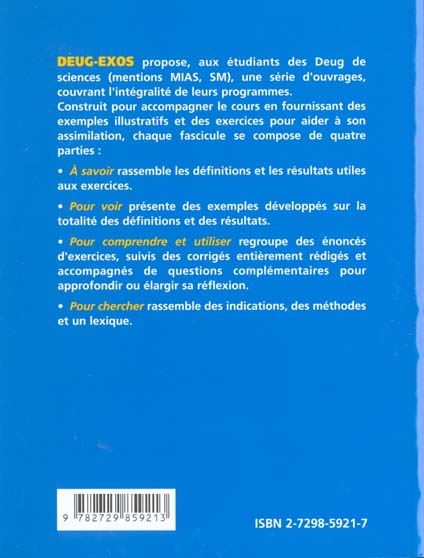 DEUG-EXOS propose, aux étudiants des Deug de sciences (mentions MIAS, SM), une série d'ouvrages, couvrant l'intégralité de leurs programmes.
Construit pour accompagner le cours en fournissant des exemples illustratifs et des exercices pour aider à son assimilation, chaque fascicule se compose de quatre parties :

• À savoir rassemble les définitions et les résultats utiles aux exercices.

• Pour voir présente des exemples développés sur la totalité des définitions et des résultats.

• Pour comprendre et utiliser regroupe des énoncés d'exercices, suivis des corrigés entièrement rédigés et accompagnés de questions complémentaires pour approfondir ou élargir sa réflexion.

• Pour chercher rassemble des indications, des méthodes et un lexique.

9 782729 859213

ISBN 2-7298-5921-7